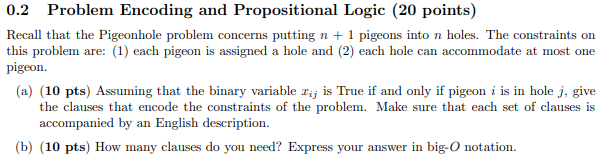 0.2 Problem Encoding and Propositional Logic (20 points)

Recall that the Pigeonhole problem concerns putting $n+1$ pigeons into $n$ holes. The constraints on this problem are: (1) each pigeon is assigned a hole and (2) each hole can accommodate at most one pigeon.

(a) (10 pts) Assuming that the binary variable $x_{ij}$ is True if and only if pigeon $i$ is in hole $j$, give the clauses that encode the constraints of the problem. Make sure that each set of clauses is accompanied by an English description.

(b) (10 pts) How many clauses do you need? Express your answer in big-$O$ notation.